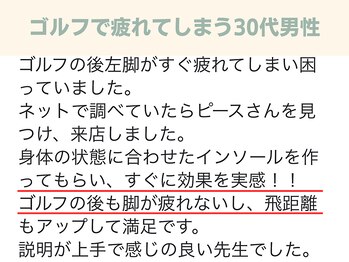 ゴルフで疲れてしまう30代男性

ゴルフの後左脚がすぐ疲れてしまい困っていました。
ネットで調べていたらピースさんを見つけ、来店しました。
身体の状態に合わせたインソールを作ってもらい、すぐに効果を実感！！
ゴルフの後も脚が疲れないし、飛距離もアップして満足です。
説明が上手で感じの良い先生でした。